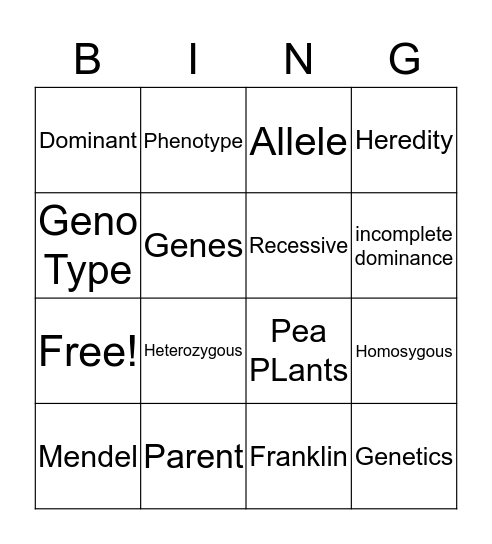 | B | I | N | G |
|---|---|---|---|
| Dominant | Phenotype | Allele | Heredity |
| Geno Type | Genes | Recessive | incomplete dominance |
| Free! | Heterozygous | Pea PLants | Homosygous |
| Mendel | Parent | Franklin | Genetics |